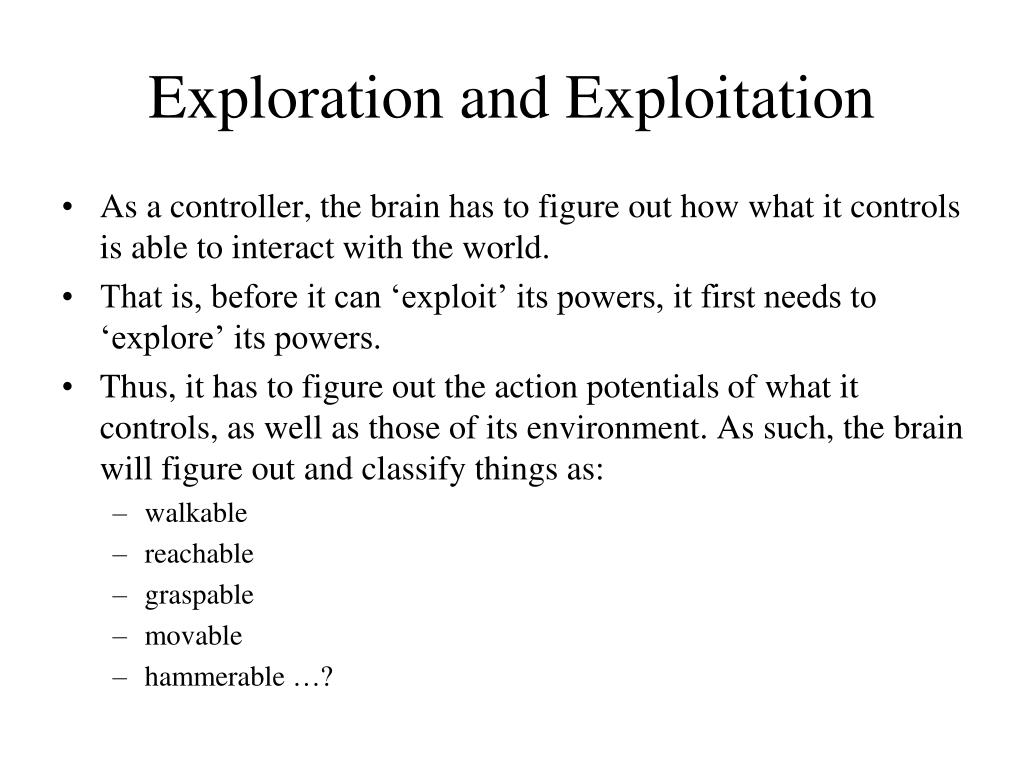 Exploration and Exploitation

• As a controller, the brain has to figure out how what it controls is able to interact with the world.
• That is, before it can ‘exploit’ its powers, it first needs to ‘explore’ its powers.
• Thus, it has to figure out the action potentials of what it controls, as well as those of its environment. As such, the brain will figure out and classify things as:
  – walkable
  – reachable
  – graspable
  – movable
  – hammerable …?